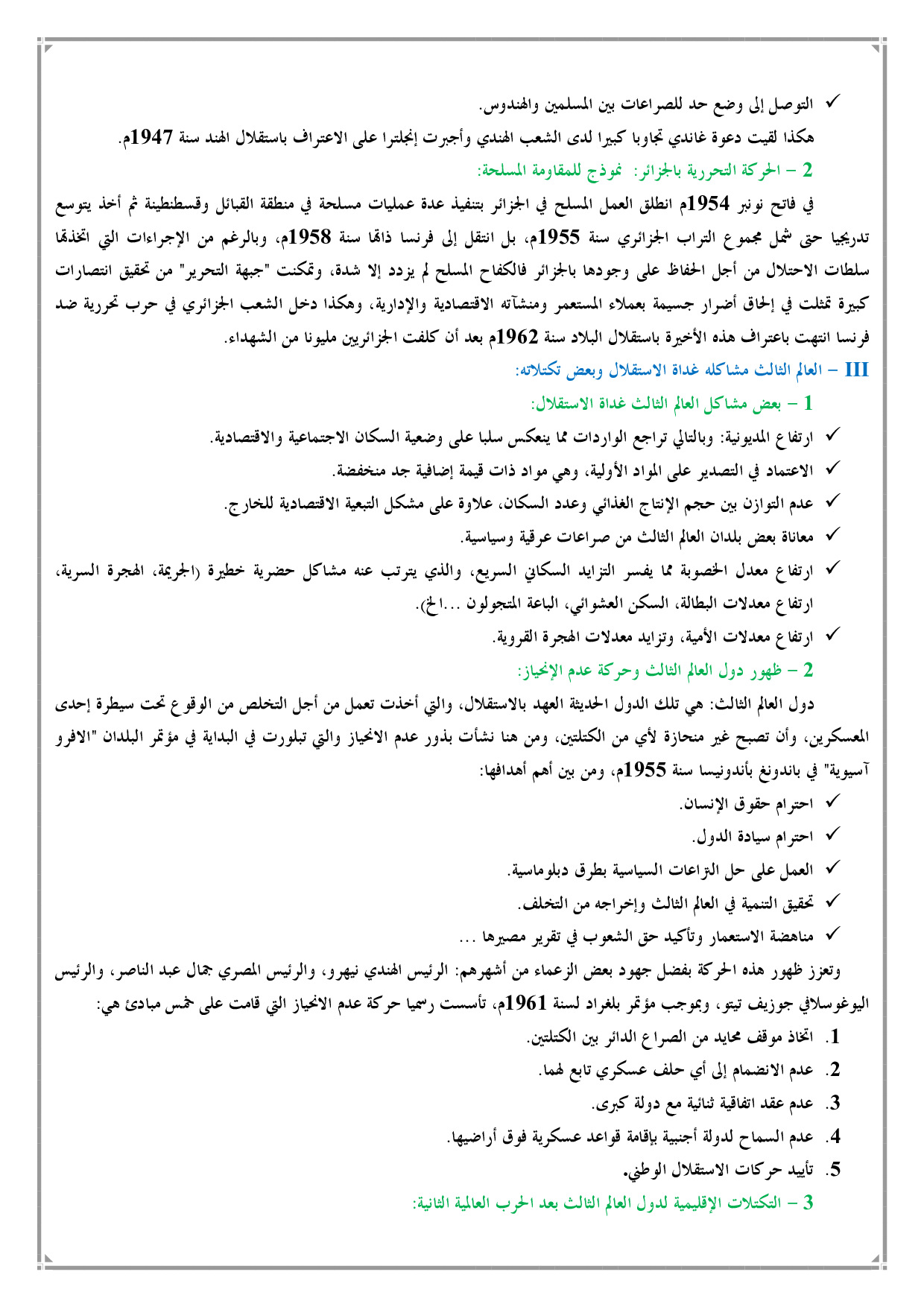 ✓ التوصل إلى وضع حد للصراعات بين المسلمين والهندوس.
هكذا لقيت دعوة غاندي تجاوبا كبيرا لدى الشعب الهندي وأجبرت إنجلترا على الاعتراف باستقلال الهند سنة 1947م.
2 – الحركة التحررية بالجزائر: نموذج للمقاومة المسلحة:
في فاتح نونبر 1954م انطلق العمل المسلح في الجزائر بتنفيذ عدة عمليات مسلحة في منطقة القبائل وقسطنطينة ثم أخذ يتوسع تدريجيا حتى شمل مجموع التراب الجزائري سنة 1955م، بل انتقل إلى فرنسا ذاتها سنة 1958م، وبالرغم من الإجراءات التي اتخذتها سلطات الاحتلال من أجل الحفاظ على وجودها بالجزائر فالكفاح المسلح لم يزدد إلا شدة، وتمكنت "جبهة التحرير" من تحقيق انتصارات كبيرة تمثلت في إلحاق أضرار جسيمة بعملاء المستعمر ومنشآته الاقتصادية والإدارية، وهكذا دخل الشعب الجزائري في حرب تحررية ضد فرنسا انتهت باعتراف هذه الأخيرة باستقلال البلاد سنة 1962م بعد أن كلفت الجزائريين مليونا من الشهداء.
III – العالم الثالث مشاكله غداة الاستقلال وبعض تكتلاته:
1 – بعض مشاكل العالم الثالث غداة الاستقلال:
✓ ارتفاع المديونية: وبالتالي تراجع الواردات مما ينعكس سلبا على وضعية السكان الاجتماعية والاقتصادية.
✓ الاعتماد في التصدير على المواد الأولية، وهي مواد ذات قيمة إضافية جد منخفضة.
✓ عدم التوازن بين حجم الإنتاج الغذائي وعدد السكان، علاوة على مشكل التبعية الاقتصادية للخارج.
✓ معاناة بعض بلدان العالم الثالث من صراعات عرقية وسياسية.
✓ ارتفاع معدل الخصوبة مما يفسر التزايد السكاني السريع، والذي يترتب عنه مشاكل حضرية خطيرة (الجريمة، الهجرة السرية، ارتفاع معدلات البطالة، السكن العشوائي، الباعة المتجولون ...الخ).
✓ ارتفاع معدلات الأمية، وتزايد معدلات الهجرة القروية.
2 – ظهور دول العالم الثالث وحركة عدم الإنحياز:
دول العالم الثالث: هي تلك الدول الحديثة العهد بالاستقلال، والتي أخذت تعمل من أجل التخلص من الوقوع تحت سيطرة إحدى المعسكرين، وأن تصبح غير منحازة لأي من الكتلتين، ومن هنا نشأت بذور عدم الانحياز والتي تبلورت في البداية في مؤتمر البلدان "الافرو آسيوية" في باندونغ بأندونيسا سنة 1955م، ومن بين أهم أهدافها:
✓ احترام حقوق الإنسان.
✓ احترام سيادة الدول.
✓ العمل على حل النزاعات السياسية بطرق دبلوماسية.
✓ تحقيق التنمية في العالم الثالث وإخراجه من التخلف.
✓ مناهضة الاستعمار وتأكيد حق الشعوب في تقرير مصيرها ...
وتعزز ظهور هذه الحركة بفضل جهود بعض الزعماء من أشهرهم: الرئيس الهندي نيهرو، والرئيس المصري جمال عبد الناصر، والرئيس اليوغوسلافي جوزيف تيتو، وبموجب مؤتمر بلغراد لسنة 1961م، تأسست رسميا حركة عدم الانحياز التي قامت على خمس مبادئ هي:
1. اتخاذ موقف محايد من الصراع الدائر بين الكتلتين.
2. عدم الانضمام إلى أي حلف عسكري تابع لهما.
3. عدم عقد اتفاقية ثنائية مع دولة كبرى.
4. عدم السماح لدولة أجنبية بإقامة قواعد عسكرية فوق أراضيها.
5. تأييد حركات الاستقلال الوطني.
3 – التكتلات الإقليمية لدول العالم الثالث بعد الحرب العالمية الثانية: